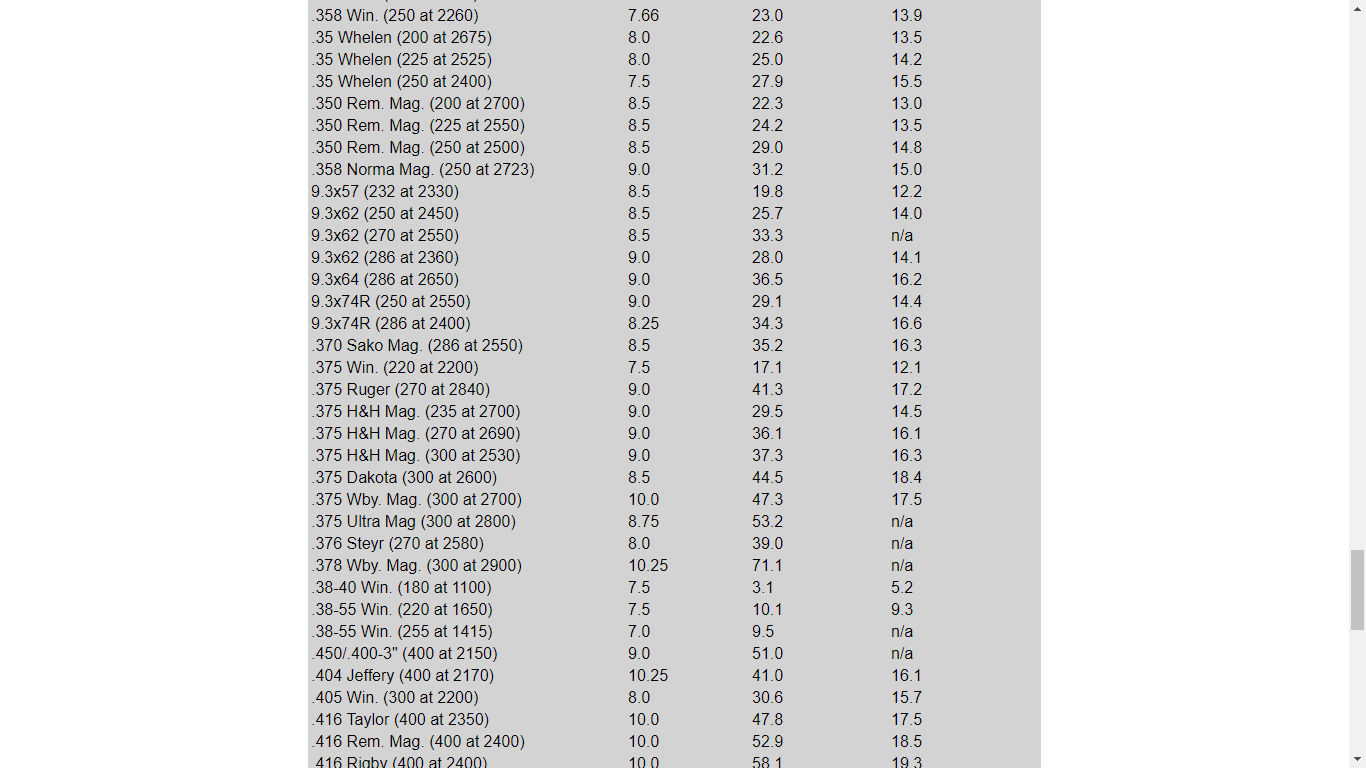 | | | | |
|---|---|---|---|
| .358 Win. (250 at 2260) | 7.66 | 23.0 | 13.9 |
| .35 Whelen (200 at 2675) | 8.0 | 22.6 | 13.5 |
| .35 Whelen (225 at 2525) | 8.0 | 25.0 | 14.2 |
| .35 Whelen (250 at 2400) | 7.5 | 27.9 | 15.5 |
| .350 Rem. Mag. (200 at 2700) | 8.5 | 22.3 | 13.0 |
| .350 Rem. Mag. (225 at 2550) | 8.5 | 24.2 | 13.5 |
| .350 Rem. Mag. (250 at 2500) | 8.5 | 29.0 | 14.8 |
| .358 Norma Mag. (250 at 2723) | 9.0 | 31.2 | 15.0 |
| 9.3x57 (232 at 2330) | 8.5 | 19.8 | 12.2 |
| 9.3x62 (250 at 2450) | 8.5 | 25.7 | 14.0 |
| 9.3x62 (270 at 2550) | 8.5 | 33.3 | n/a |
| 9.3x62 (286 at 2360) | 9.0 | 28.0 | 14.1 |
| 9.3x64 (286 at 2650) | 9.0 | 36.5 | 16.2 |
| 9.3x74R (250 at 2550) | 9.0 | 29.1 | 14.4 |
| 9.3x74R (286 at 2400) | 8.25 | 34.3 | 16.6 |
| .370 Sako Mag. (286 at 2550) | 8.5 | 35.2 | 16.3 |
| .375 Win. (220 at 2200) | 7.5 | 17.1 | 12.1 |
| .375 Ruger (270 at 2840) | 9.0 | 41.3 | 17.2 |
| .375 H&H Mag. (235 at 2700) | 9.0 | 29.5 | 14.5 |
| .375 H&H Mag. (270 at 2690) | 9.0 | 36.1 | 16.1 |
| .375 H&H Mag. (300 at 2530) | 9.0 | 37.3 | 16.3 |
| .375 Dakota (300 at 2600) | 8.5 | 44.5 | 18.4 |
| .375 Wby. Mag. (300 at 2700) | 10.0 | 47.3 | 17.5 |
| .375 Ultra Mag (300 at 2800) | 8.75 | 53.2 | n/a |
| .376 Steyr (270 at 2580) | 8.0 | 39.0 | n/a |
| .378 Wby. Mag. (300 at 2900) | 10.25 | 71.1 | n/a |
| .38-40 Win. (180 at 1100) | 7.5 | 3.1 | 5.2 |
| .38-55 Win. (220 at 1650) | 7.5 | 10.1 | 9.3 |
| .38-55 Win. (255 at 1415) | 7.0 | 9.5 | n/a |
| .450/.400-3" (400 at 2150) | 9.0 | 51.0 | n/a |
| .404 Jeffery (400 at 2170) | 10.25 | 41.0 | 16.1 |
| .405 Win. (300 at 2200) | 8.0 | 30.6 | 15.7 |
| .416 Taylor (400 at 2350) | 10.0 | 47.8 | 17.5 |
| .416 Rem. Mag. (400 at 2400) | 10.0 | 52.9 | 18.5 |
| .416 Rigby (400 at 2400) | 10.0 | 58.1 | 19.3 |